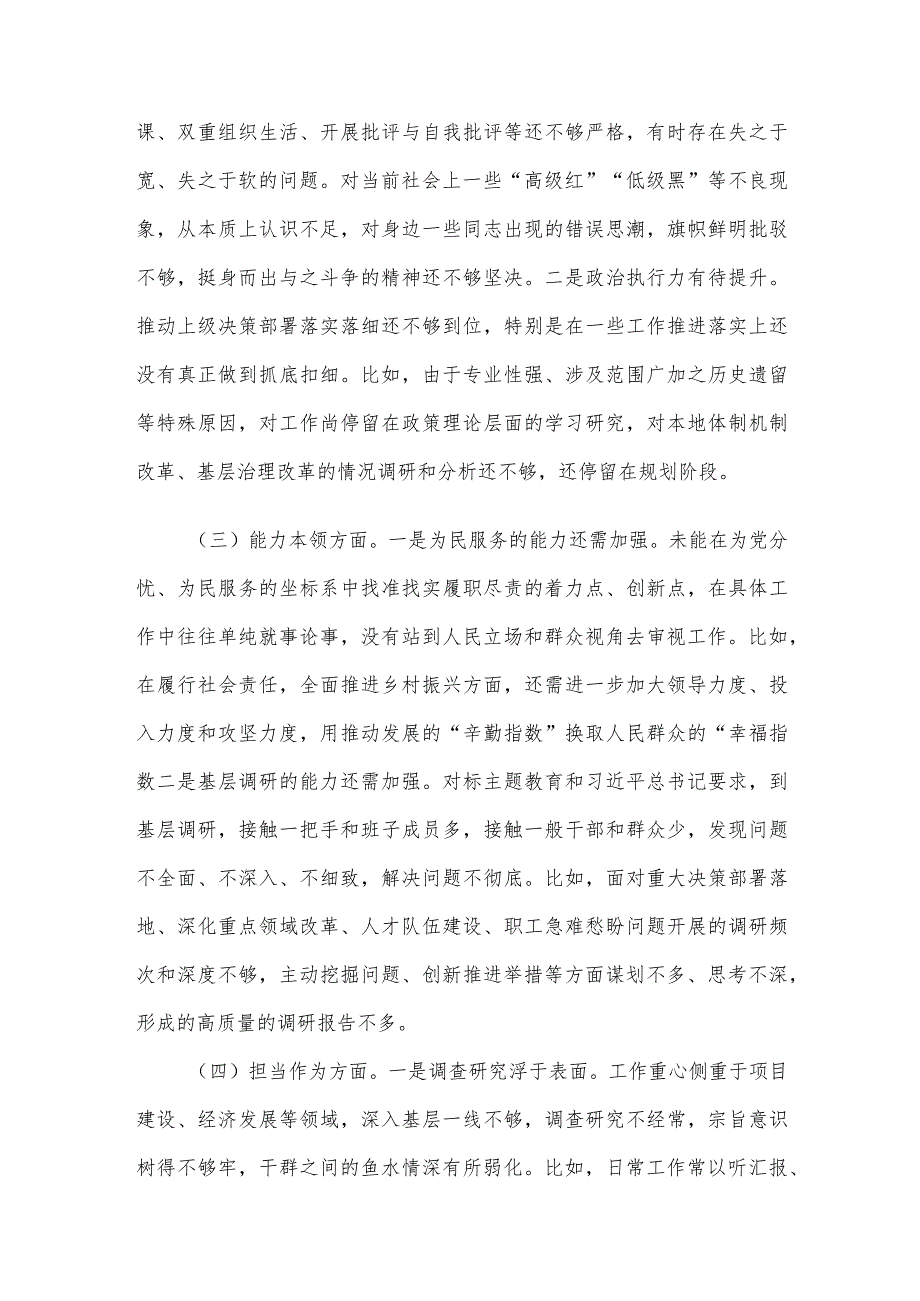 课、双重组织生活、开展批评与自我批评等还不够严格，有时存在失之于宽、失之于软的问题。对当前社会上一些“高级红”“低级黑”等不良现象，从本质上认识不足，对身边一些同志出现的错误思潮，旗帜鲜明批驳不够，挺身而出与之斗争的精神还不够坚决。二是政治执行力有待提升。推动上级决策部署落实落细还不够到位，特别是在一些工作推进落实上还没有真正做到抓底扣细。比如，由于专业性强、涉及范围广加之历史遗留等特殊原因，对工作尚停留在政策理论层面的学习研究，对本地体制机制改革、基层治理改革的情况调研和分析还不够，还停留在规划阶段。

（三）能力本领方面。一是为民服务的能力还需加强。未能在为党分忧、为民服务的坐标系中找准找实履职尽责的着力点、创新点，在具体工作中往往单纯就事论事，没有站到人民立场和群众视角去审视工作。比如，在履行社会责任，全面推进乡村振兴方面，还需进一步加大领导力度、投入力度和攻坚力度，用推动发展的“辛勤指数”换取人民群众的“幸福指数二是基层调研的能力还需加强。对标主题教育和习近平总书记要求，到基层调研，接触一把手和班子成员多，接触一般干部和群众少，发现问题不全面、不深入、不细致，解决问题不彻底。比如，面对重大决策部署落地、深化重点领域改革、人才队伍建设、职工急难愁盼问题开展的调研频次和深度不够，主动挖掘问题、创新推进举措等方面谋划不多、思考不深，形成的高质量的调研报告不多。

（四）担当作为方面。一是调查研究浮于表面。工作重心侧重于项目建设、经济发展等领域，深入基层一线不够，调查研究不经常，宗旨意识树得不够牢，干群之间的鱼水情深有所弱化。比如，日常工作常以听汇报、